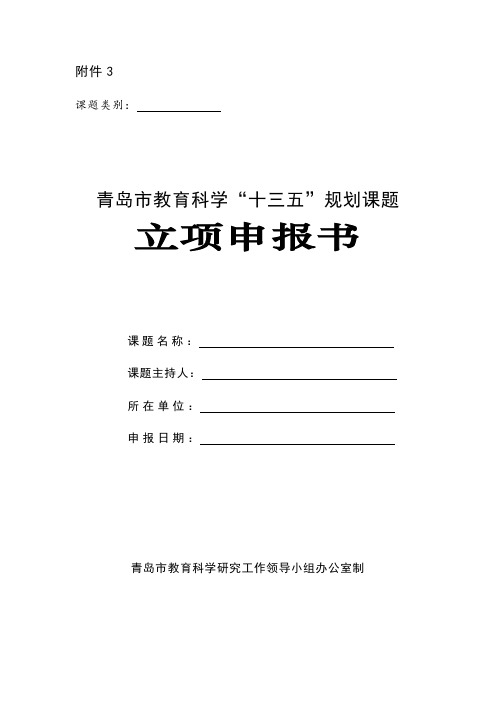 附件 3

课题类别：

青岛市教育科学“十三五”规划课题

立项申报书

课题名称：

课题主持人：

所在单位：

申报日期：

青岛市教育科学研究工作领导小组办公室制